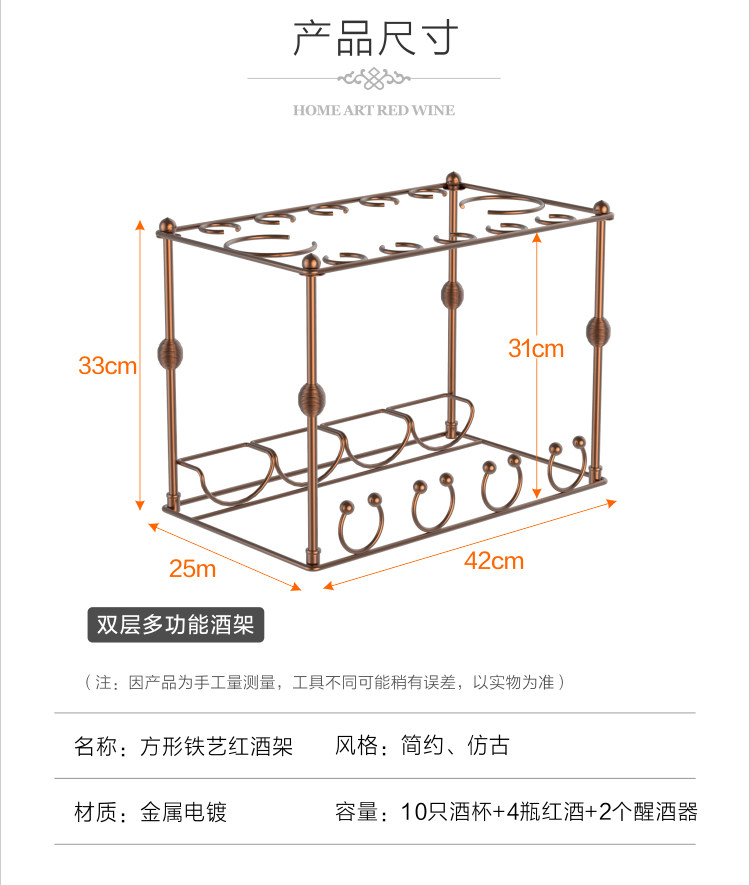 产品尺寸

HOME ART RED WINE

33cm

31cm

25m

42cm

双层多功能酒架

（注：因产品为手工量测量，工具不同可能稍有误差，以实物为准）

名称：方形铁艺红酒架 风格：简约、仿古

材质：金属电镀 容量：10只酒杯+4瓶红酒+2个醒酒器